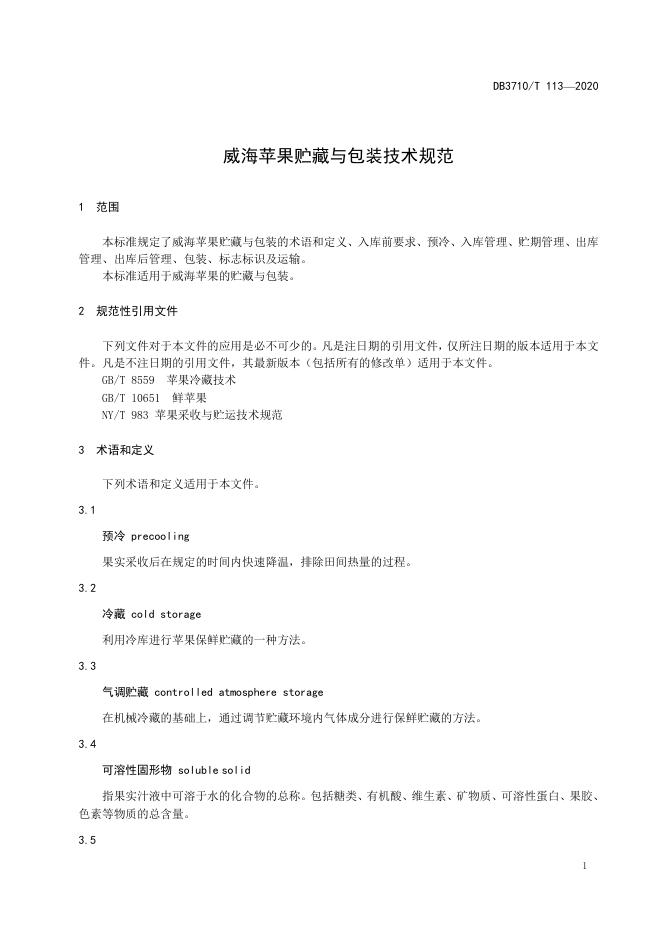 DB3710/T 113—2020

威海苹果贮藏与包装技术规范

1 范围

本标准规定了威海苹果贮藏与包装的术语和定义、入库前要求、预冷、入库管理、贮期管理、出库管理、出库后管理、包装、标志标识及运输。

本标准适用于威海苹果的贮藏与包装。

2 规范性引用文件

下列文件对于本文件的应用是必不可少的。凡是注日期的引用文件，仅所注日期的版本适用于本文件。凡是不注日期的引用文件，其最新版本（包括所有的修改单）适用于本文件。

GB/T 8559 苹果冷藏技术

GB/T 10651 鲜苹果

NY/T 983 苹果采收与贮运技术规范

3 术语和定义

下列术语和定义适用于本文件。

3.1

预冷 precooling

果实采收后在规定的时间内快速降温，排除田间热量的过程。

3.2

冷藏 cold storage

利用冷库进行苹果保鲜贮藏的一种方法。

3.3

气调贮藏 controlled atmosphere storage

在机械冷藏的基础上，通过调节贮藏环境内气体成分进行保鲜贮藏的方法。

3.4

可溶性固形物 soluble solid

指果实汁液中可溶于水的化合物的总称。包括糖类、有机酸、维生素、矿物质、可溶性蛋白、果胶、色素等物质的总含量。

3.5

1